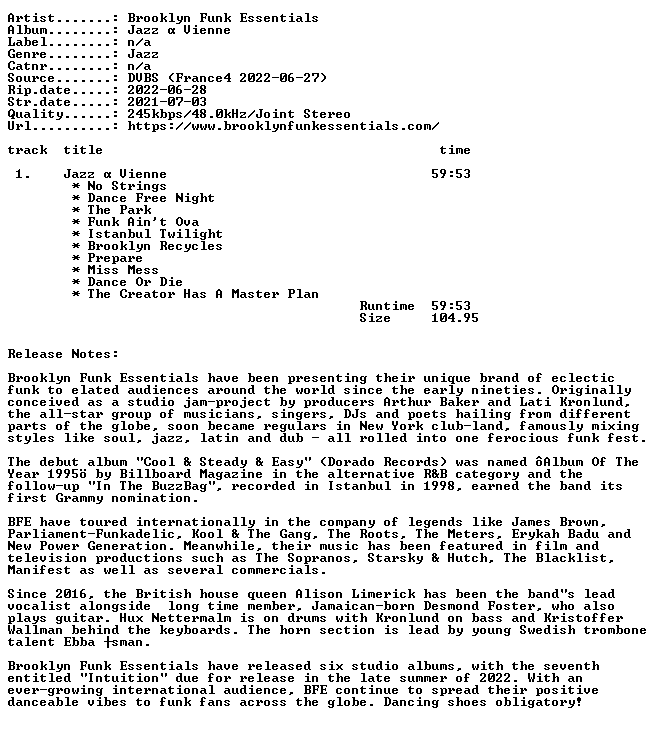 Artist.......: Brooklyn Funk Essentials
Album........: Jazz α Vienne
Label........: n/a
Genre........: Jazz
Catnr........: n/a
Source.......: DVBS (France4 2022-06-27)
Rip.date.....: 2022-06-28
Str.date.....: 2021-07-03
Quality......: 245kbps/48.0kHz/Joint Stereo
Url..........: https://www.brooklynfunkessentials.com/

track title time

1. Jazz α Vienne 59:53
* No Strings
* Dance Free Night
* The Park
* Funk Ain't Ova
* Istanbul Twilight
* Brooklyn Recycles
* Prepare
* Miss Mess
* Dance Or Die
* The Creator Has A Master Plan
Runtime 59:53
Size 104.95

Release Notes:

Brooklyn Funk Essentials have been presenting their unique brand of eclectic funk to elated audiences around the world since the early nineties. Originally conceived as a studio jam-project by producers Arthur Baker and Lati Kronlund, the all-star group of musicians, singers, DJs and poets hailing from different parts of the globe, soon became regulars in New York club-land, famously mixing styles like soul, jazz, latin and dub - all rolled into one ferocious funk fest.

The debut album "Cool & Steady & Easy" (Dorado Records) was named ôAlbum Of The Year 1995ö by Billboard Magazine in the alternative R&B category and the follow-up "In The BuzzBag", recorded in Istanbul in 1998, earned the band its first Grammy nomination.

BFE have toured internationally in the company of legends like James Brown, Parliament-Funkadelic, Kool & The Gang, The Roots, The Meters, Erykah Badu and New Power Generation. Meanwhile, their music has been featured in film and television productions such as The Sopranos, Starsky & Hutch, The Blacklist, Manifest as well as several commercials.

Since 2016, the British house queen Alison Limerick has been the band"s lead vocalist alongside long time member, Jamaican-born Desmond Foster, who also plays guitar. Hux Nettermalm is on drums with Kronlund on bass and Kristoffer Wallman behind the keyboards. The horn section is lead by young Swedish trombone talent Ebba ┼sman.

Brooklyn Funk Essentials have released six studio albums, with the seventh entitled "Intuition" due for release in the late summer of 2022. With an ever-growing international audience, BFE continue to spread their positive danceable vibes to funk fans across the globe. Dancing shoes obligatory!